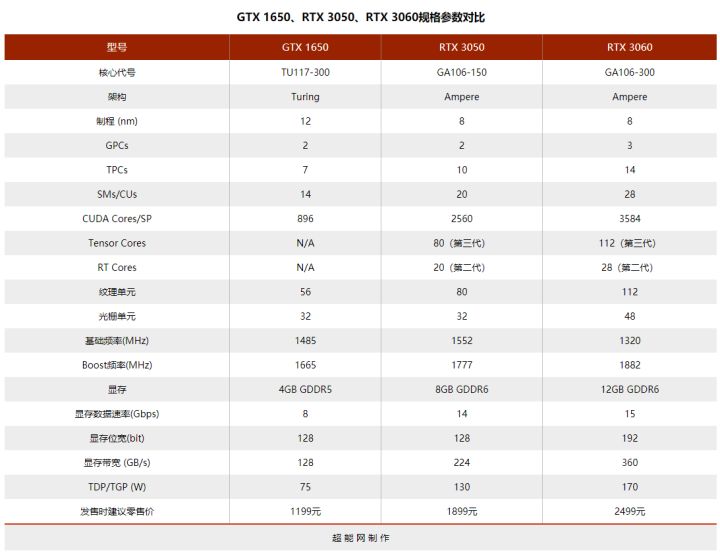 GTX 1650、RTX 3050、RTX 3060规格参数对比

| 型号 | GTX 1650 | RTX 3050 | RTX 3060 |
|---|---|---|---|
| 核心代号 | TU117-300 | GA106-150 | GA106-300 |
| 架构 | Turing | Ampere | Ampere |
| 制程 (nm) | 12 | 8 | 8 |
| GPCs | 2 | 2 | 3 |
| TPCs | 7 | 10 | 14 |
| SMs/CUs | 14 | 20 | 28 |
| CUDA Cores/SP | 896 | 2560 | 3584 |
| Tensor Cores | N/A | 80（第三代） | 112（第三代） |
| RT Cores | N/A | 20（第二代） | 28（第二代） |
| 纹理单元 | 56 | 80 | 112 |
| 光栅单元 | 32 | 32 | 48 |
| 基础频率(MHz) | 1485 | 1552 | 1320 |
| Boost频率(MHz) | 1665 | 1777 | 1882 |
| 显存 | 4GB GDDR5 | 8GB GDDR6 | 12GB GDDR6 |
| 显存数据速率(Gbps) | 8 | 14 | 15 |
| 显存位宽(bit) | 128 | 128 | 192 |
| 显存带宽 (GB/s) | 128 | 224 | 360 |
| TDP/TGP (W) | 75 | 130 | 170 |
| 发售时建议零售价 | 1199元 | 1899元 | 2499元 |

超能网制作